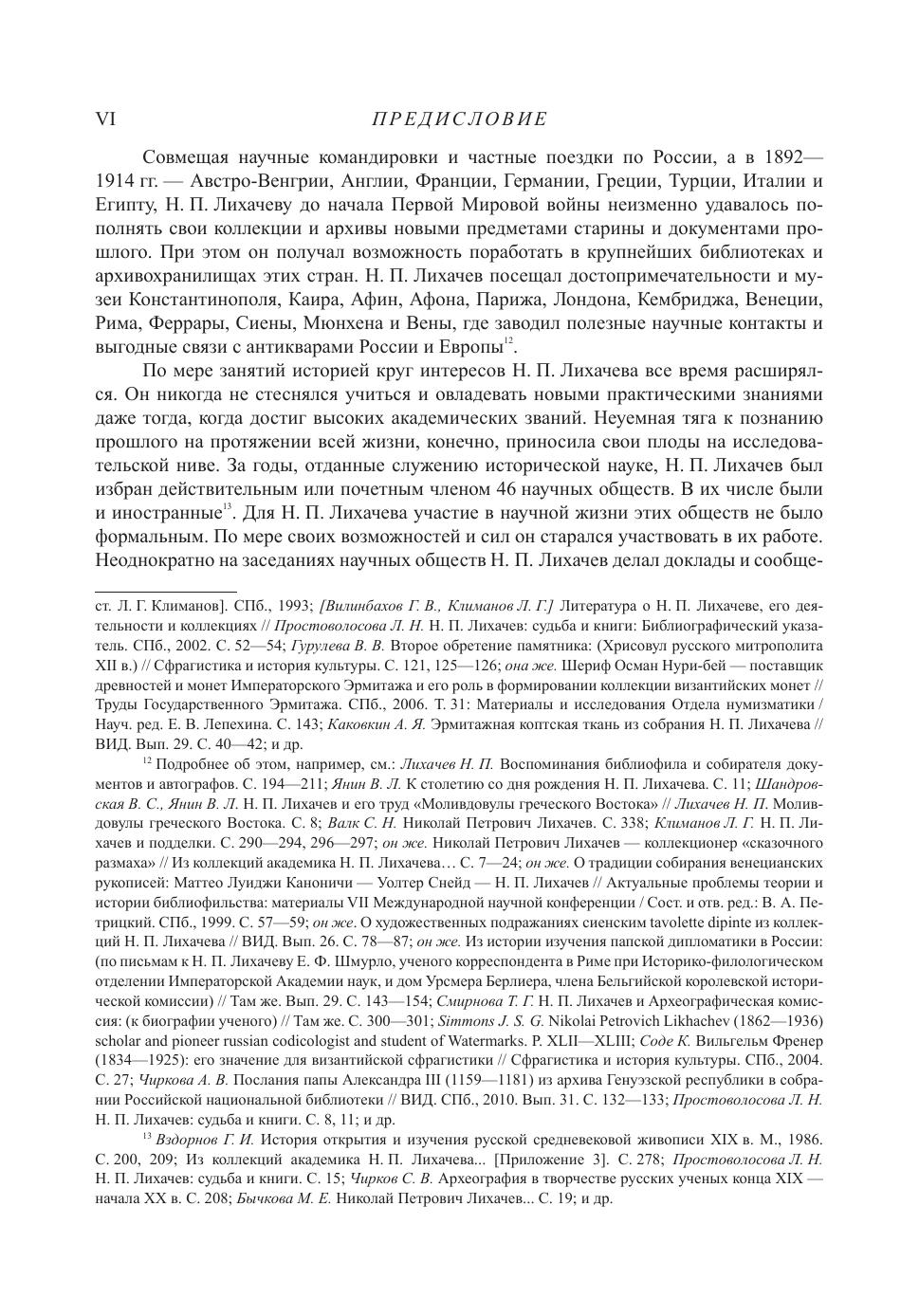 VI ПРЕДИСЛОВИЕ

Совмещая научные командировки и частные поездки по России, а в 1892—1914 гг. — Австро-Венгрии, Англии, Франции, Германии, Греции, Турции, Италии и Египту, Н. П. Лихачеву до начала Первой Мировой войны неизменно удавалось пополнять свои коллекции и архивы новыми предметами старины и документами прошлого. При этом он получал возможность поработать в крупнейших библиотеках и архивохранилищах этих стран. Н. П. Лихачев посещал достопримечательности и музеи Константинополя, Каира, Афин, Афона, Парижа, Лондона, Кембриджа, Венеции, Рима, Феррары, Сиены, Мюнхена и Вены, где заводил полезные научные контакты и выгодные связи с антикварами России и Европы$^{12}$.

По мере занятий историей круг интересов Н. П. Лихачева все время расширялся. Он никогда не стеснялся учиться и овладевать новыми практическими знаниями даже тогда, когда достиг высоких академических званий. Неуемная тяга к познанию прошлого на протяжении всей жизни, конечно, приносила свои плоды на исследовательской ниве. За годы, отданные служению исторической науке, Н. П. Лихачев был избран действительным или почетным членом 46 научных обществ. В их числе были и иностранные$^{13}$. Для Н. П. Лихачева участие в научной жизни этих обществ не было формальным. По мере своих возможностей и сил он старался участвовать в их работе. Неоднократно на заседаниях научных обществ Н. П. Лихачев делал доклады и сообще-

ст. Л. Г. Климанов]. СПб., 1993; [Вилинбахов Г. В., Климанов Л. Г.] Литература о Н. П. Лихачеве, его деятельности и коллекциях // Простоволосова Л. Н. Н. П. Лихачев: судьба и книги: Библиографический указатель. СПб., 2002. С. 52—54; Гурулева В. В. Второе обретение памятника: (Хрисовул русского митрополита XII в.) // Сфрагистика и история культуры. С. 121, 125—126; она же. Шериф Осман Нури-бей — поставщик древностей и монет Императорского Эрмитажа и его роль в формировании коллекции византийских монет // Труды Государственного Эрмитажа. СПб., 2006. Т. 31: Материалы и исследования Отдела нумизматики / Науч. ред. Е. В. Лепехина. С. 143; Каковкин А. Я. Эрмитажная коптская ткань из собрания Н. П. Лихачева // ВИД. Вып. 29. С. 40—42; и др.

$^{12}$ Подробнее об этом, например, см.: Лихачев Н. П. Воспоминания библиофила и собирателя документов и автографов. С. 194—211; Янин В. Л. К столетию со дня рождения Н. П. Лихачева. С. 11; Шандровская В. С., Янин В. Л. Н. П. Лихачев и его труд «Моливдовулы греческого Востока» // Лихачев Н. П. Моливдовулы греческого Востока. С. 8; Валк С. Н. Николай Петрович Лихачев. С. 338; Климанов Л. Г. Н. П. Лихачев и подделки. С. 290—294, 296—297; он же. Николай Петрович Лихачев — коллекционер «сказочного размаха» // Из коллекций академика Н. П. Лихачева… С. 7—24; он же. О традиции собирания венецианских рукописей: Маттео Луиджи Каноничи — Уолтер Снейд — Н. П. Лихачев // Актуальные проблемы теории и истории библиофильства: материалы VII Международной научной конференции / Сост. и отв. ред.: В. А. Петрицкий. СПб., 1999. С. 57—59; он же. О художественных подражаниях сиенским tavolette dipinte из коллекций Н. П. Лихачева // ВИД. Вып. 26. С. 78—87; он же. Из истории изучения папской дипломатики в России: (по письмам к Н. П. Лихачеву Е. Ф. Шмурло, ученого корреспондента в Риме при Историко-филологическом отделении Императорской Академии наук, и дом Урсмера Берлиера, члена Бельгийской королевской исторической комиссии) // Там же. Вып. 29. С. 143—154; Смирнова Т. Г. Н. П. Лихачев и Археографическая комиссия: (к биографии ученого) // Там же. С. 300—301; Simmons J. S. G. Nikolai Petrovich Likhachev (1862—1936) scholar and pioneer russian codicologist and student of Watermarks. P. XLII—XLIII; Соде К. Вильгельм Френер (1834—1925): его значение для византийской сфрагистики // Сфрагистика и история культуры. СПб., 2004. С. 27; Чиркова А. В. Послания папы Александра III (1159—1181) из архива Генуэзской республики в собрании Российской национальной библиотеки // ВИД. СПб., 2010. Вып. 31. С. 132—133; Простоволосова Л. Н. Н. П. Лихачев: судьба и книги. С. 8, 11; и др.

$^{13}$ Вздорнов Г. И. История открытия и изучения русской средневековой живописи XIX в. М., 1986. С. 200, 209; Из коллекций академика Н. П. Лихачева... [Приложение 3]. С. 278; Простоволосова Л. Н. Н. П. Лихачев: судьба и книги. С. 15; Чирков С. В. Археография в творчестве русских ученых конца XIX — начала XX в. С. 208; Бычкова М. Е. Николай Петрович Лихачев... С. 19; и др.